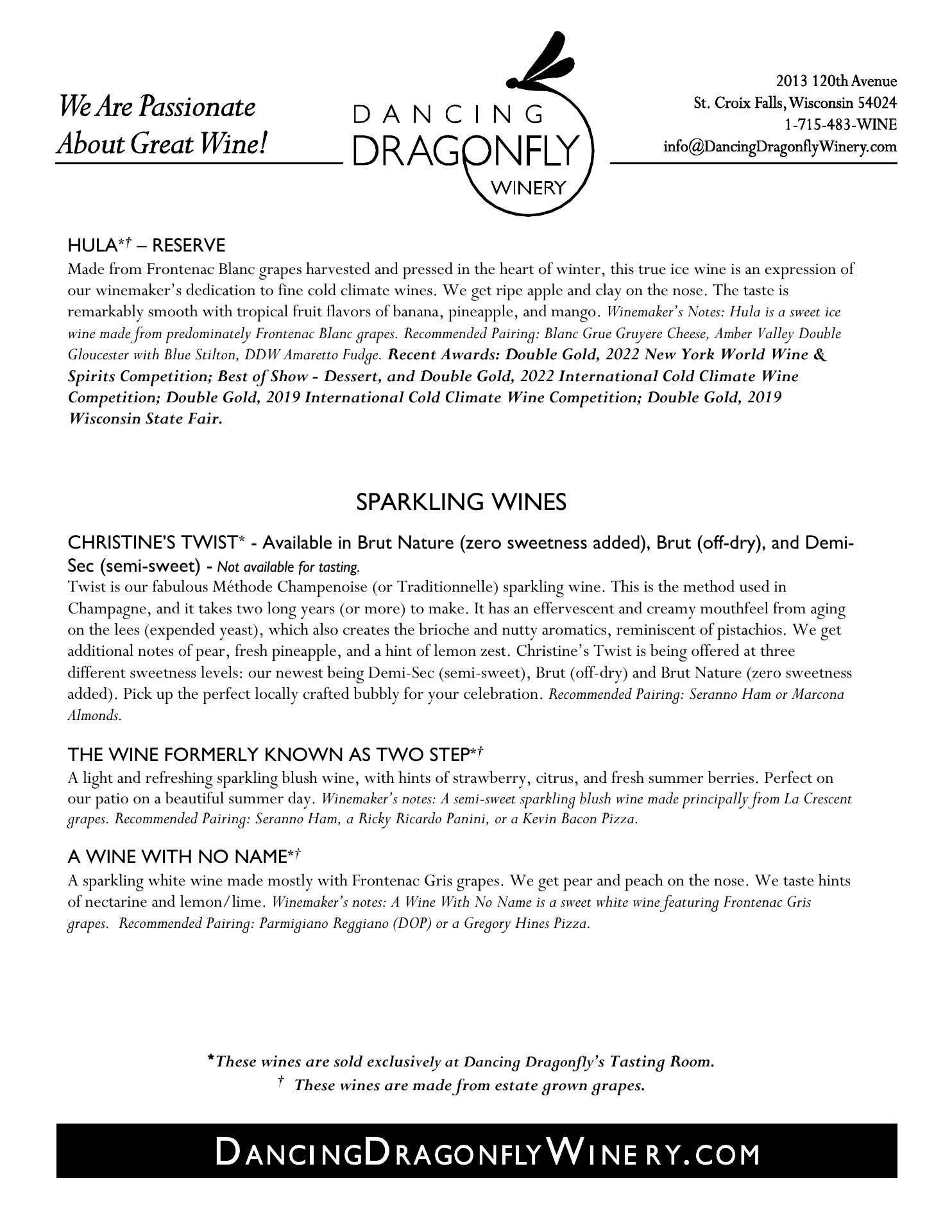 We Are Passionate About Great Wine!

DANCING DRAGONFLY WINERY

2013 120th Avenue
St. Croix Falls, Wisconsin 54024
1-715-483-WINE
info@DancingDragonflyWinery.com

HULA*† – RESERVE
Made from Frontenac Blanc grapes harvested and pressed in the heart of winter, this true ice wine is an expression of our winemaker's dedication to fine cold climate wines. We get ripe apple and clay on the nose. The taste is remarkably smooth with tropical fruit flavors of banana, pineapple, and mango. Winemaker's Notes: Hula is a sweet ice wine made from predominately Frontenac Blanc grapes. Recommended Pairing: Blanc Grue Gruyere Cheese, Amber Valley Double Gloucester with Blue Stilton, DDW Amaretto Fudge. Recent Awards: Double Gold, 2022 New York World Wine & Spirits Competition; Best of Show - Dessert, and Double Gold, 2022 International Cold Climate Wine Competition; Double Gold, 2019 International Cold Climate Wine Competition; Double Gold, 2019 Wisconsin State Fair.

SPARKLING WINES

CHRISTINE'S TWIST* - Available in Brut Nature (zero sweetness added), Brut (off-dry), and Demi-Sec (semi-sweet) - Not available for tasting.
Twist is our fabulous Méthode Champenoise (or Traditionnelle) sparkling wine. This is the method used in Champagne, and it takes two long years (or more) to make. It has an effervescent and creamy mouthfeel from aging on the lees (expended yeast), which also creates the brioche and nutty aromatics, reminiscent of pistachios. We get additional notes of pear, fresh pineapple, and a hint of lemon zest. Christine's Twist is being offered at three different sweetness levels: our newest being Demi-Sec (semi-sweet), Brut (off-dry) and Brut Nature (zero sweetness added). Pick up the perfect locally crafted bubbly for your celebration. Recommended Pairing: Seranno Ham or Marcona Almonds.

THE WINE FORMERLY KNOWN AS TWO STEP*†
A light and refreshing sparkling blush wine, with hints of strawberry, citrus, and fresh summer berries. Perfect on our patio on a beautiful summer day. Winemaker's notes: A semi-sweet sparkling blush wine made principally from La Crescent grapes. Recommended Pairing: Seranno Ham, a Ricky Ricardo Panini, or a Kevin Bacon Pizza.

A WINE WITH NO NAME*†
A sparkling white wine made mostly with Frontenac Gris grapes. We get pear and peach on the nose. We taste hints of nectarine and lemon/lime. Winemaker's notes: A Wine With No Name is a sweet white wine featuring Frontenac Gris grapes. Recommended Pairing: Parmigiano Reggiano (DOP) or a Gregory Hines Pizza.

*These wines are sold exclusively at Dancing Dragonfly's Tasting Room.
† These wines are made from estate grown grapes.

DANCINGDRAGONFLYWINERY.COM